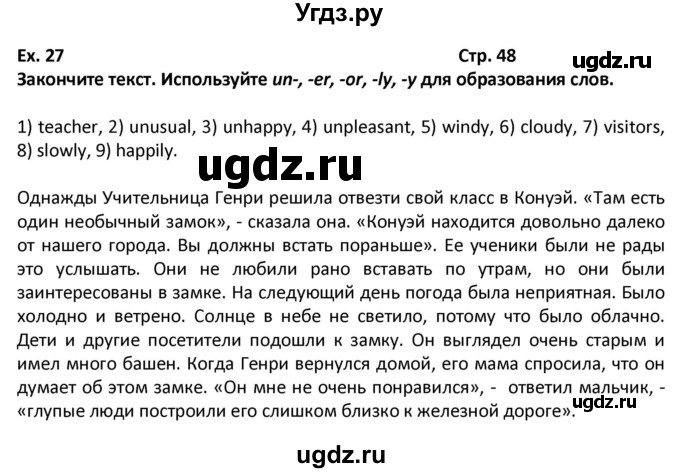 Угдз.ру

Ex. 27 Стр. 48

ugdz.ru

Закончите текст. Используйте un-, -er, -or, -ly, -y для образования слов.

1) teacher, 2) unusual, 3) unhappy, 4) unpleasant, 5) windy, 6) cloudy, 7) visitors, 8) slowly, 9) happily.

ugdz.ru

Однажды Учительница Генри решила отвезти свой класс в Конуэй. «Там есть один необычный замок», - сказала она. «Конуэй находится довольно далеко от нашего города. Вы должны встать пораньше». Ее ученики были не рады это услышать. Они не любили рано вставать по утрам, но они были заинтересованы в замке. На следующий день погода была неприятная. Было холодно и ветрено. Солнце в небе не светило, потому что было облачно. Дети и другие посетители подошли к замку. Он выглядел очень старым и имел много башен. Когда Генри вернулся домой, его мама спросила, что он думает об этом замке. «Он мне не очень понравился», - ответил мальчик, - «глупые люди построили его слишком близко к железной дороге».

ugdz.ru

ugdz.ru